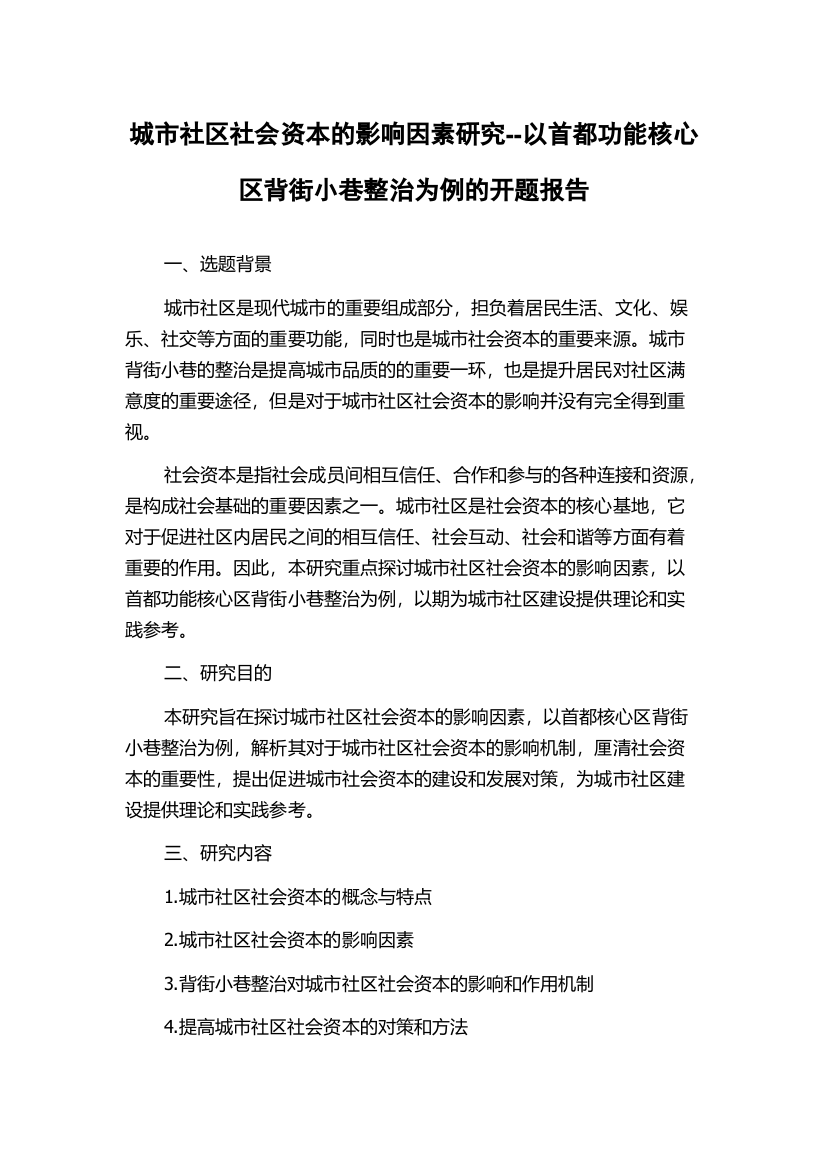 城市社区社会资本的影响因素研究--以首都功能核心区背街小巷整治为例的开题报告

一、选题背景

城市社区是现代城市的重要组成部分，担负着居民生活、文化、娱乐、社交等方面的重要功能，同时也是城市社会资本的重要来源。城市背街小巷的整治是提高城市品质的的重要一环，也是提升居民对社区满意度的重要途径，但是对于城市社区社会资本的影响并没有完全得到重视。

社会资本是指社会成员间相互信任、合作和参与的各种连接和资源，是构成社会基础的重要因素之一。城市社区是社会资本的核心基地，它对于促进社区内居民之间的相互信任、社会互动、社会和谐等方面有着重要的作用。因此，本研究重点探讨城市社区社会资本的影响因素，以首都功能核心区背街小巷整治为例，以期为城市社区建设提供理论和实践参考。

二、研究目的

本研究旨在探讨城市社区社会资本的影响因素，以首都核心区背街小巷整治为例，解析其对于城市社区社会资本的影响机制，厘清社会资本的重要性，提出促进城市社会资本的建设和发展对策，为城市社区建设提供理论和实践参考。

三、研究内容

1.城市社区社会资本的概念与特点

2.城市社区社会资本的影响因素

3.背街小巷整治对城市社区社会资本的影响和作用机制

4.提高城市社区社会资本的对策和方法